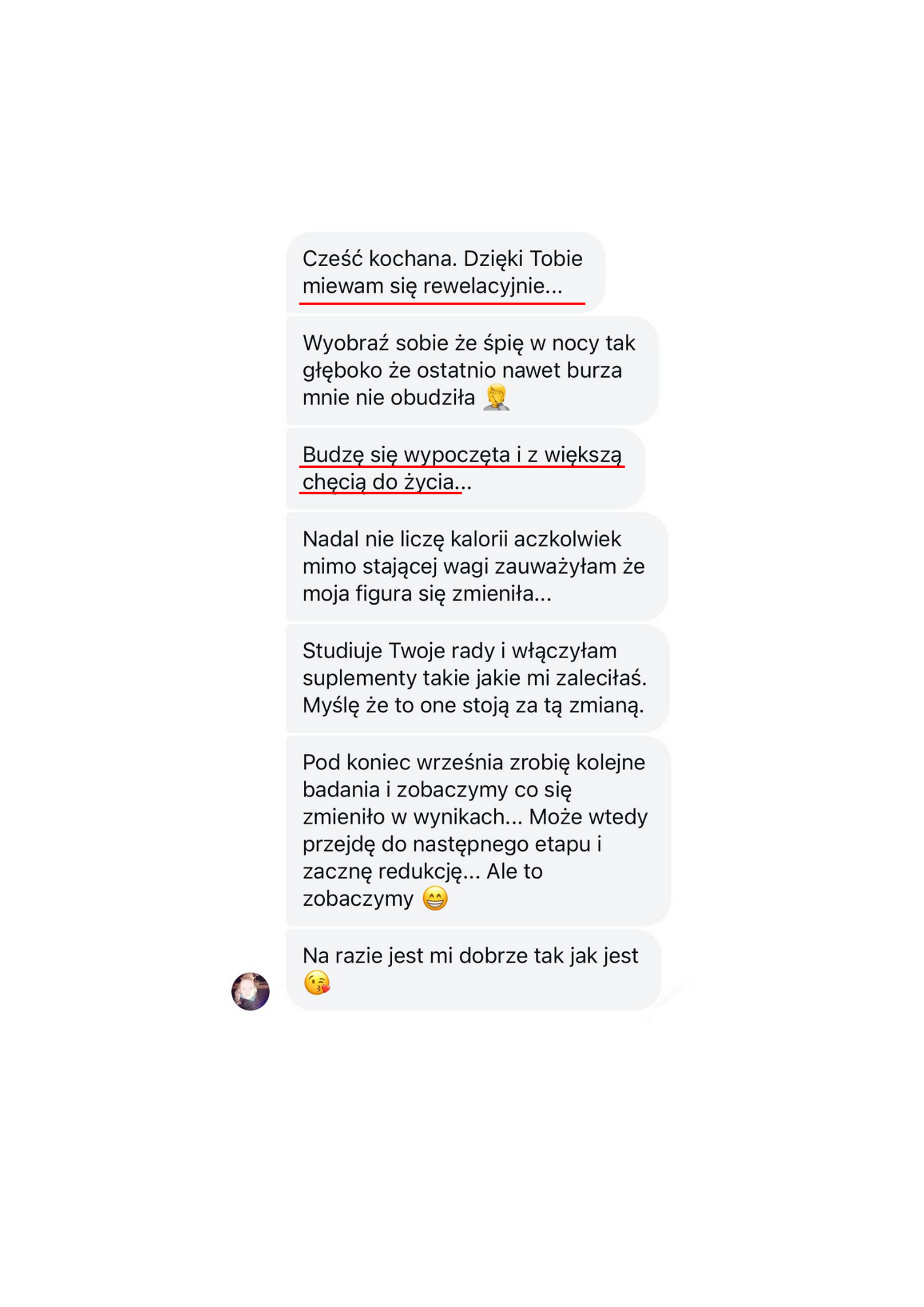 Cześć kochana. Dzięki Tobie miewam się rewelacyjnie...

Wyobraź sobie że śpię w nocy tak głęboko że ostatnio nawet burza mnie nie obudziła 🤦

Budzę się wypoczęta i z większą chęcią do życia...

Nadal nie liczę kalorii aczkolwiek mimo stającej wagi zauważyłam że moja figura się zmieniła...

Studiuje Twoje rady i włączyłam suplementy takie jakie mi zaleciłaś. Myślę że to one stoją za tą zmianą.

Pod koniec września zrobię kolejne badania i zobaczymy co się zmieniło w wynikach... Może wtedy przejdę do następnego etapu i zacznę redukcję... Ale to zobaczymy 😁

Na razie jest mi dobrze tak jak jest 😘